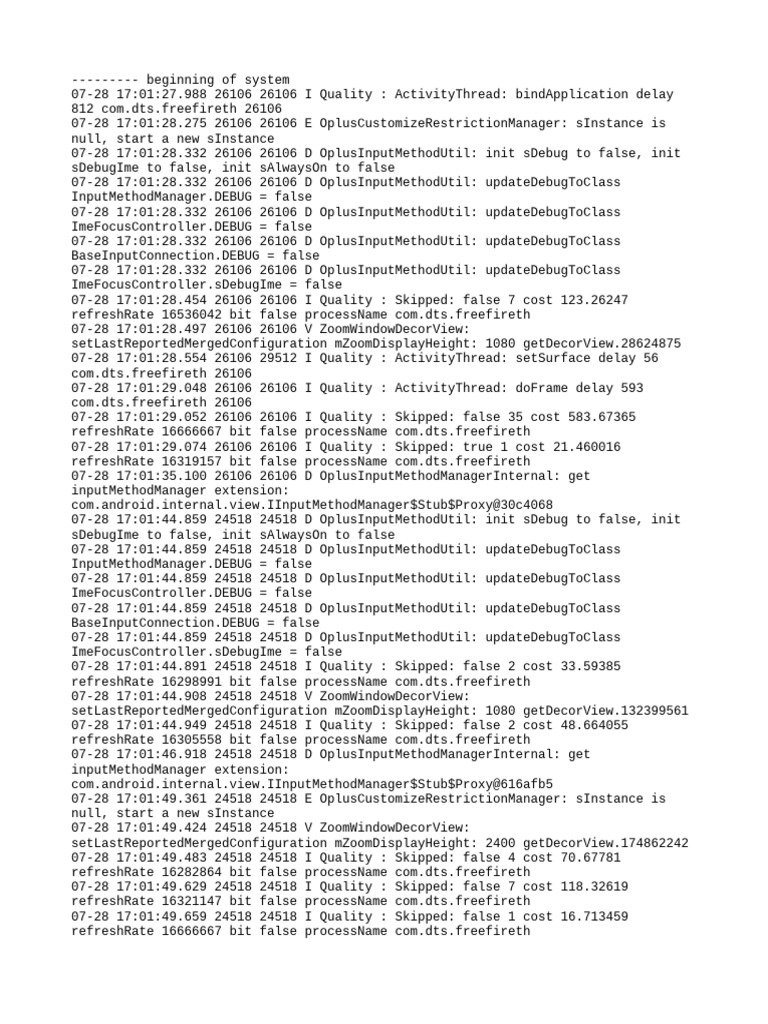 --------- beginning of system
07-28 17:01:27.988 26106 26106 I Quality : ActivityThread: bindApplication delay 812 com.dts.freefireth 26106
07-28 17:01:28.275 26106 26106 E OplusCustomizeRestrictionManager: sInstance is null, start a new sInstance
07-28 17:01:28.332 26106 26106 D OplusInputMethodUtil: init sDebug to false, init sDebugIme to false, init sAlwaysOn to false
07-28 17:01:28.332 26106 26106 D OplusInputMethodUtil: updateDebugToClass InputMethodManager.DEBUG = false
07-28 17:01:28.332 26106 26106 D OplusInputMethodUtil: updateDebugToClass ImeFocusController.DEBUG = false
07-28 17:01:28.332 26106 26106 D OplusInputMethodUtil: updateDebugToClass BaseInputConnection.DEBUG = false
07-28 17:01:28.332 26106 26106 D OplusInputMethodUtil: updateDebugToClass ImeFocusController.sDebugIme = false
07-28 17:01:28.454 26106 26106 I Quality : Skipped: false 7 cost 123.26247 refreshRate 16536042 bit false processName com.dts.freefireth
07-28 17:01:28.497 26106 26106 V ZoomWindowDecorView: setLastReportedMergedConfiguration mZoomDisplayHeight: 1080 getDecorView.28624875
07-28 17:01:28.554 26106 29512 I Quality : ActivityThread: setSurface delay 56 com.dts.freefireth 26106
07-28 17:01:29.048 26106 26106 I Quality : ActivityThread: doFrame delay 593 com.dts.freefireth 26106
07-28 17:01:29.052 26106 26106 I Quality : Skipped: false 35 cost 583.67365 refreshRate 16666667 bit false processName com.dts.freefireth
07-28 17:01:29.074 26106 26106 I Quality : Skipped: true 1 cost 21.460016 refreshRate 16319157 bit false processName com.dts.freefireth
07-28 17:01:35.100 26106 26106 D OplusInputMethodManagerInternal: get inputMethodManager extension: com.android.internal.view.IInputMethodManager$Stub$Proxy@30c4068
07-28 17:01:44.859 24518 24518 D OplusInputMethodUtil: init sDebug to false, init sDebugIme to false, init sAlwaysOn to false
07-28 17:01:44.859 24518 24518 D OplusInputMethodUtil: updateDebugToClass InputMethodManager.DEBUG = false
07-28 17:01:44.859 24518 24518 D OplusInputMethodUtil: updateDebugToClass ImeFocusController.DEBUG = false
07-28 17:01:44.859 24518 24518 D OplusInputMethodUtil: updateDebugToClass BaseInputConnection.DEBUG = false
07-28 17:01:44.859 24518 24518 D OplusInputMethodUtil: updateDebugToClass ImeFocusController.sDebugIme = false
07-28 17:01:44.891 24518 24518 I Quality : Skipped: false 2 cost 33.59385 refreshRate 16298991 bit false processName com.dts.freefireth
07-28 17:01:44.908 24518 24518 V ZoomWindowDecorView: setLastReportedMergedConfiguration mZoomDisplayHeight: 1080 getDecorView.132399561
07-28 17:01:44.949 24518 24518 I Quality : Skipped: false 2 cost 48.664055 refreshRate 16305558 bit false processName com.dts.freefireth
07-28 17:01:46.918 24518 24518 D OplusInputMethodManagerInternal: get inputMethodManager extension: com.android.internal.view.IInputMethodManager$Stub$Proxy@616afb5
07-28 17:01:49.361 24518 24518 E OplusCustomizeRestrictionManager: sInstance is null, start a new sInstance
07-28 17:01:49.424 24518 24518 V ZoomWindowDecorView: setLastReportedMergedConfiguration mZoomDisplayHeight: 2400 getDecorView.174862242
07-28 17:01:49.483 24518 24518 I Quality : Skipped: false 4 cost 70.67781 refreshRate 16282864 bit false processName com.dts.freefireth
07-28 17:01:49.629 24518 24518 I Quality : Skipped: false 7 cost 118.32619 refreshRate 16321147 bit false processName com.dts.freefireth
07-28 17:01:49.659 24518 24518 I Quality : Skipped: false 1 cost 16.713459 refreshRate 16666667 bit false processName com.dts.freefireth